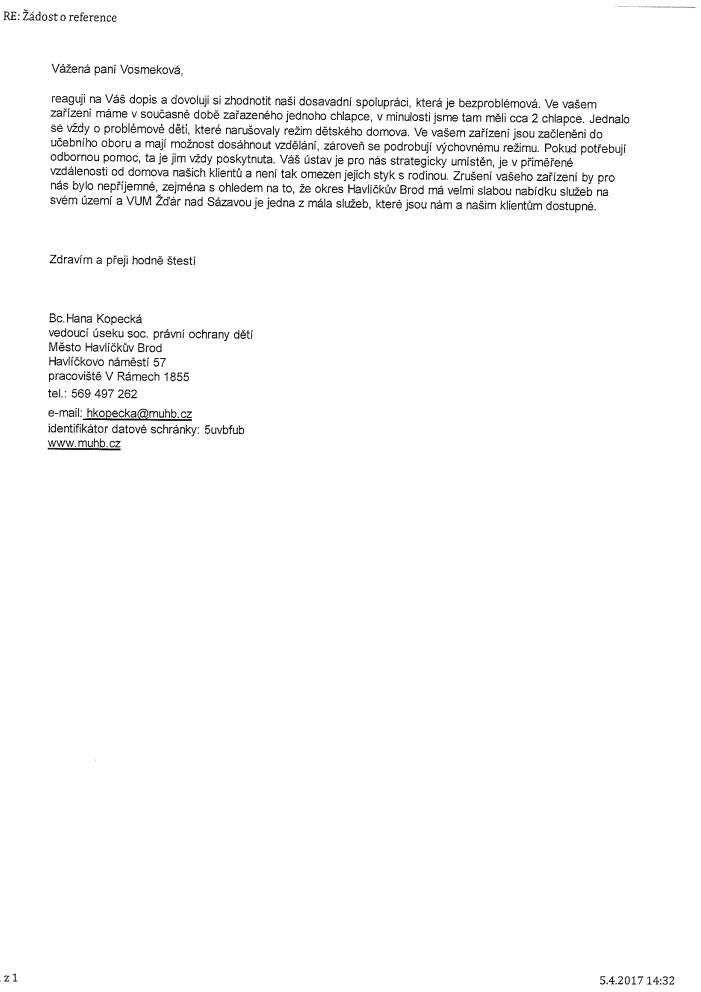 RE: Žádost o reference

Vážená paní Vosmeková,

reaguji na Váš dopis a dovoluji si zhodnotit naši dosavadní spolupráci, která je bezproblémová. Ve vašem zařízení máme v současné době zařazeného jednoho chlapce, v minulosti jsme tam měli cca 2 chlapce. Jednalo se vždy o problémové děti, které narušovaly režim dětského domova. Ve vašem zařízení jsou začleněni do učebního oboru a mají možnost dosáhnout vzdělání, zároveň se podrobují výchovnému režimu. Pokud potřebují odbornou pomoc, ta je jim vždy poskytnuta. Váš ústav je pro nás strategicky umístěn, je v přiměřené vzdálenosti od domova našich klientů a není tak omezen jejich styk s rodinou. Zrušení vašeho zařízení by pro nás bylo nepříjemné, zejména s ohledem na to, že okres Havlíčkův Brod má velmi slabou nabídku služeb na svém území a VUM Žďár nad Sázavou je jedna z mála služeb, které jsou nám a našim klientům dostupné.

Zdravím a přeji hodně štestí

Bc.Hana Kopecká
vedoucí úseku soc. právní ochrany dětí
Město Havlíčkův Brod
Havlíčkovo náměstí 57
pracoviště V Rámech 1855
tel.: 569 497 262
e-mail: hkopecka@muhb.cz
identifikátor datové schránky: 5uvbfub
www.muhb.cz

z 1

5.4.2017 14:32